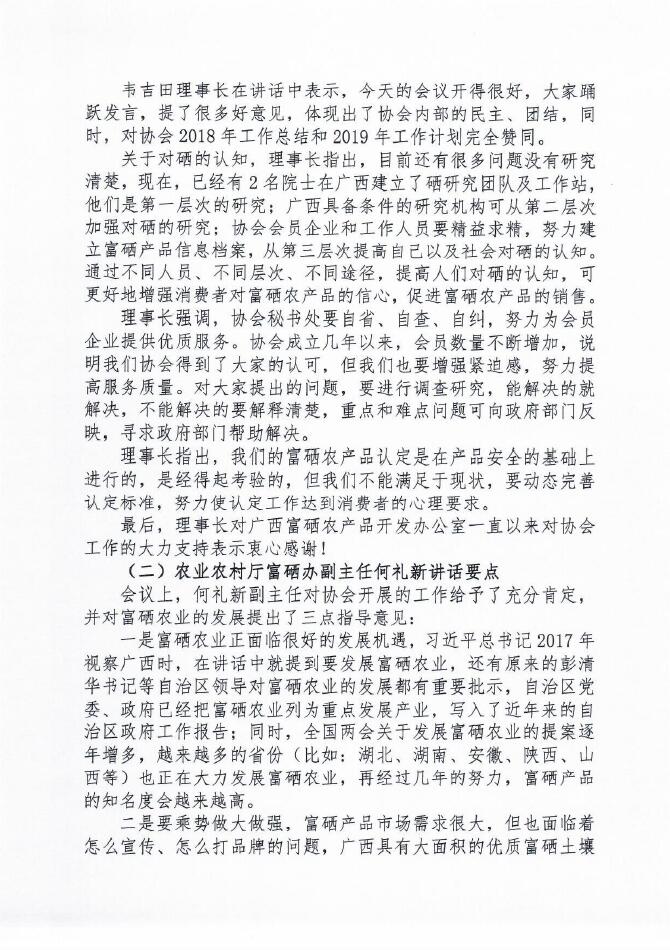 韦吉田理事长在讲话中表示，今天的会议开得很好，大家踊跃发言，提了很多好意见，体现出了协会内部的民主、团结，同时，对协会 2018 年工作总结和 2019 年工作计划完全赞同。

关于对硒的认知，理事长指出，目前还有很多问题没有研究清楚，现在，已经有 2 名院士在广西建立了硒研究团队及工作站，他们是第一层次的研究；广西具备条件的研究机构可从第二层次加强对硒的研究；协会会员企业和工作人员要精益求精，努力建立富硒产品信息档案，从第三层次提高自己以及社会对硒的认知。通过不同人员、不同层次、不同途径，提高人们对硒的认知，可更好地增强消费者对富硒农产品的信心，促进富硒农产品的销售。

理事长强调，协会秘书处要自省、自查、自纠，努力为会员企业提供优质服务。协会成立几年以来，会员数量不断增加，说明我们协会得到了大家的认可，但我们也要增强紧迫感，努力提高服务质量。对大家提出的问题，要进行调查研究，能解决的就解决，不能解决的要解释清楚，重点和难点问题可向政府部门反映，寻求政府部门帮助解决。

理事长指出，我们的富硒农产品认定是在产品安全的基础上进行的，是经得起考验的，但我们不能满足于现状，要动态完善认定标准，努力使认定工作达到消费者的心理要求。

最后，理事长对广西富硒农产品开发办公室一直以来对协会工作的大力支持表示衷心感谢！

（二）农业农村厅富硒办副主任何礼新讲话要点

会议上，何礼新副主任对协会开展的工作给予了充分肯定，并对富硒农业的发展提出了三点指导意见：

一是富硒农业正面临很好的发展机遇，习近平总书记 2017 年视察广西时，在讲话中就提到要发展富硒农业，还有原来的彭清华书记等自治区领导对富硒农业的发展都有重要批示，自治区党委、政府已经把富硒农业列为重点发展产业，写入了近年来的自治区政府工作报告；同时，全国两会关于发展富硒农业的提案逐年增多，越来越多的省份（比如：湖北、湖南、安徽、陕西、山西等）也正在大力发展富硒农业，再经过几年的努力，富硒产品的知名度会越来越高。

二是要乘势做大做强，富硒产品市场需求很大，但也面临着怎么宣传、怎么打品牌的问题，广西具有大面积的优质富硒土壤